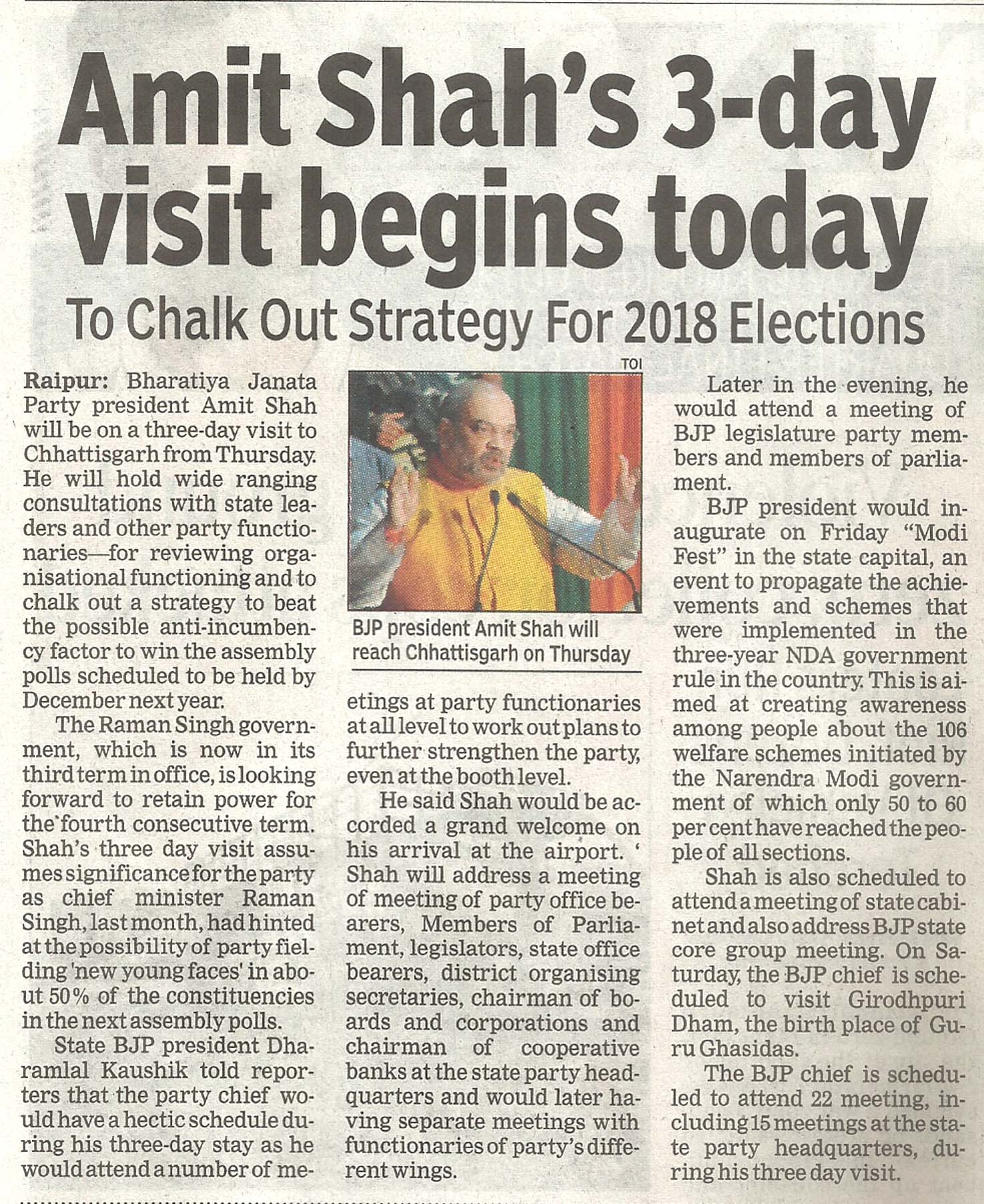 Amit Shah's 3-day visit begins today

To Chalk Out Strategy For 2018 Elections

Raipur: Bharatiya Janata Party president Amit Shah will be on a three-day visit to Chhattisgarh from Thursday. He will hold wide ranging consultations with state leaders and other party functionaries—for reviewing organisational functioning and to chalk out a strategy to beat the possible anti-incumbency factor to win the assembly polls scheduled to be held by December next year.

The Raman Singh government, which is now in its third term in office, is looking forward to retain power for the fourth consecutive term. Shah's three day visit assumes significance for the party as chief minister Raman Singh, last month, had hinted at the possibility of party fielding 'new young faces' in about 50% of the constituencies in the next assembly polls.

State BJP president Dharamlal Kaushik told reporters that the party chief would have a hectic schedule during his three-day stay as he would attend a number of meetings at party functionaries at all level to work out plans to further strengthen the party, even at the booth level.

TOI

BJP president Amit Shah will reach Chhattisgarh on Thursday

He said Shah would be accorded a grand welcome on his arrival at the airport. ' Shah will address a meeting of meeting of party office bearers, Members of Parliament, legislators, state office bearers, district organising secretaries, chairman of boards and corporations and chairman of cooperative banks at the state party headquarters and would later having separate meetings with functionaries of party's different wings.

Later in the evening, he would attend a meeting of BJP legislature party members and members of parliament.

BJP president would inaugurate on Friday "Modi Fest" in the state capital, an event to propagate the achievements and schemes that were implemented in the three-year NDA government rule in the country. This is aimed at creating awareness among people about the 106 welfare schemes initiated by the Narendra Modi government of which only 50 to 60 per cent have reached the people of all sections.

Shah is also scheduled to attend a meeting of state cabinet and also address BJP state core group meeting. On Saturday, the BJP chief is scheduled to visit Girodhpuri Dham, the birth place of Guru Ghasidas.

The BJP chief is scheduled to attend 22 meeting, including 15 meetings at the state party headquarters, during his three day visit.